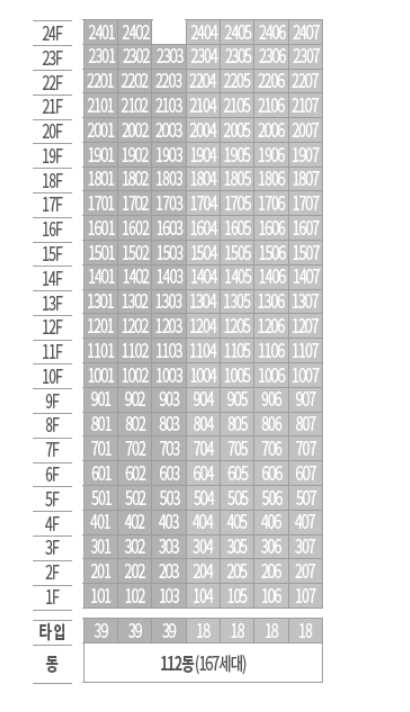 | | | | | | | | |
|---|---|---|---|---|---|---|---|
| 24F | 2401 | 2402 | | 2404 | 2405 | 2406 | 2407 |
| 23F | 2301 | 2302 | 2303 | 2304 | 2305 | 2306 | 2307 |
| 22F | 2201 | 2202 | 2203 | 2204 | 2205 | 2206 | 2207 |
| 21F | 2101 | 2102 | 2103 | 2104 | 2105 | 2106 | 2107 |
| 20F | 2001 | 2002 | 2003 | 2004 | 2005 | 2006 | 2007 |
| 19F | 1901 | 1902 | 1903 | 1904 | 1905 | 1906 | 1907 |
| 18F | 1801 | 1802 | 1803 | 1804 | 1805 | 1806 | 1807 |
| 17F | 1701 | 1702 | 1703 | 1704 | 1705 | 1706 | 1707 |
| 16F | 1601 | 1602 | 1603 | 1604 | 1605 | 1606 | 1607 |
| 15F | 1501 | 1502 | 1503 | 1504 | 1505 | 1506 | 1507 |
| 14F | 1401 | 1402 | 1403 | 1404 | 1405 | 1406 | 1407 |
| 13F | 1301 | 1302 | 1303 | 1304 | 1305 | 1306 | 1307 |
| 12F | 1201 | 1202 | 1203 | 1204 | 1205 | 1206 | 1207 |
| 11F | 1101 | 1102 | 1103 | 1104 | 1105 | 1106 | 1107 |
| 10F | 1001 | 1002 | 1003 | 1004 | 1005 | 1006 | 1007 |
| 9F | 901 | 902 | 903 | 904 | 905 | 906 | 907 |
| 8F | 801 | 802 | 803 | 804 | 805 | 806 | 807 |
| 7F | 701 | 702 | 703 | 704 | 705 | 706 | 707 |
| 6F | 601 | 602 | 603 | 604 | 605 | 606 | 607 |
| 5F | 501 | 502 | 503 | 504 | 505 | 506 | 507 |
| 4F | 401 | 402 | 403 | 404 | 405 | 406 | 407 |
| 3F | 301 | 302 | 303 | 304 | 305 | 306 | 307 |
| 2F | 201 | 202 | 203 | 204 | 205 | 206 | 207 |
| 1F | 101 | 102 | 103 | 104 | 105 | 106 | 107 |
| 타입 | 39 | 39 | 39 | 18 | 18 | 18 | 18 |
| 동 | 112동(167세대) | | | | | | |